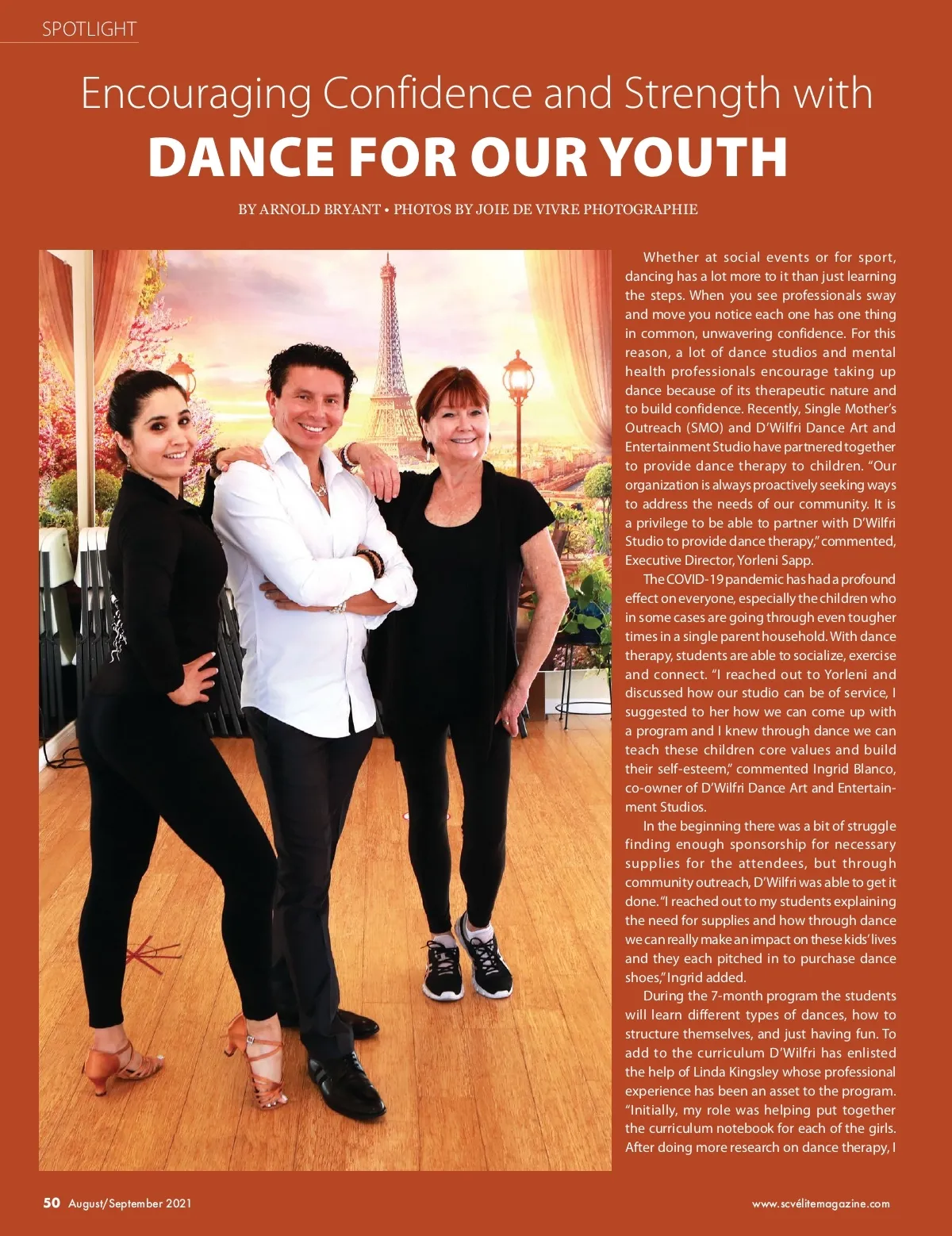 SPOTLIGHT

Encouraging Confidence and Strength with
DANCE FOR OUR YOUTH

BY ARNOLD BRYANT • PHOTOS BY JOIE DE VIVRE PHOTOGRAPHIE

Whether at social events or for sport, dancing has a lot more to it than just learning the steps. When you see professionals sway and move you notice each one has one thing in common, unwavering confidence. For this reason, a lot of dance studios and mental health professionals encourage taking up dance because of its therapeutic nature and to build confidence. Recently, Single Mother's Outreach (SMO) and D'Wilfri Dance Art and Entertainment Studio have partnered together to provide dance therapy to children. "Our organization is always proactively seeking ways to address the needs of our community. It is a privilege to be able to partner with D'Wilfri Studio to provide dance therapy," commented, Executive Director, Yorleni Sapp.

The COVID-19 pandemic has had a profound effect on everyone, especially the children who in some cases are going through even tougher times in a single parent household. With dance therapy, students are able to socialize, exercise and connect. "I reached out to Yorleni and discussed how our studio can be of service, I suggested to her how we can come up with a program and I knew through dance we can teach these children core values and build their self-esteem," commented Ingrid Blanco, co-owner of D'Wilfri Dance Art and Entertainment Studios.

In the beginning there was a bit of struggle finding enough sponsorship for necessary supplies for the attendees, but through community outreach, D'Wilfri was able to get it done. "I reached out to my students explaining the need for supplies and how through dance we can really make an impact on these kids' lives and they each pitched in to purchase dance shoes," Ingrid added.

During the 7-month program the students will learn different types of dances, how to structure themselves, and just having fun. To add to the curriculum D'Wilfri has enlisted the help of Linda Kingsley whose professional experience has been an asset to the program. "Initially, my role was helping put together the curriculum notebook for each of the girls. After doing more research on dance therapy, I

50 August/September 2021

www.scvélitemagazine.com